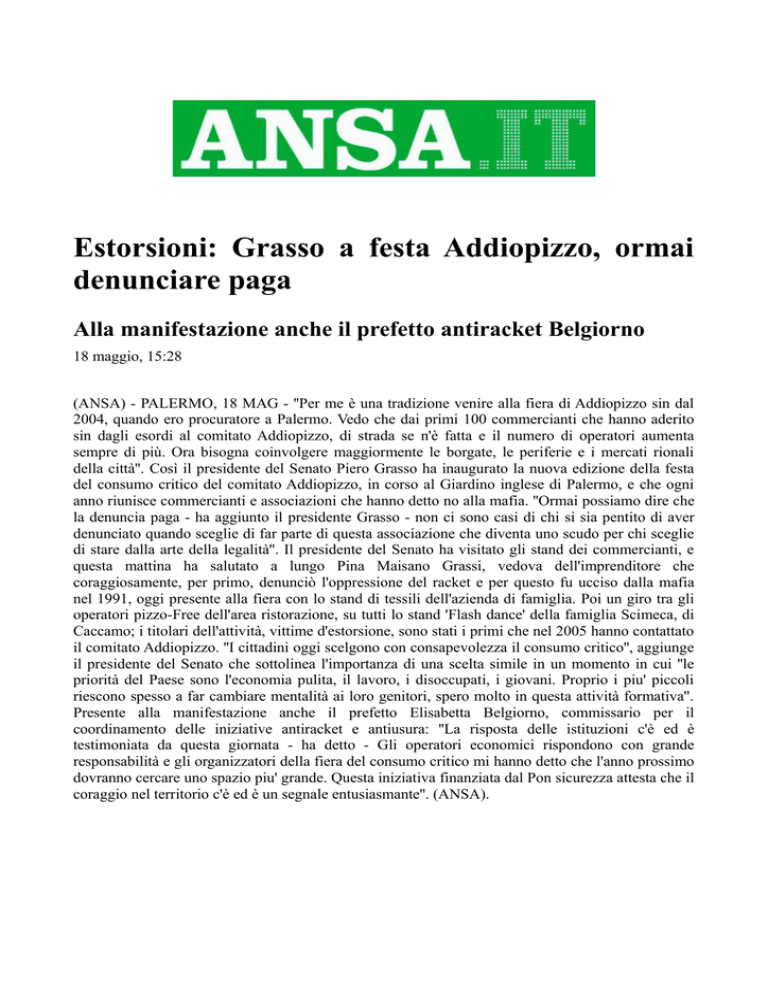 ANSA.IT

Estorsioni: Grasso a festa Addiopizzo, ormai denunciare paga

Alla manifestazione anche il prefetto antiracket Belgiorno

18 maggio, 15:28

(ANSA) - PALERMO, 18 MAG - "Per me è una tradizione venire alla fiera di Addiopizzo sin dal 2004, quando ero procuratore a Palermo. Vedo che dai primi 100 commercianti che hanno aderito sin dagli esordi al comitato Addiopizzo, di strada se n'è fatta e il numero di operatori aumenta sempre di più. Ora bisogna coinvolgere maggiormente le borgate, le periferie e i mercati rionali della città". Così il presidente del Senato Piero Grasso ha inaugurato la nuova edizione della festa del consumo critico del comitato Addiopizzo, in corso al Giardino inglese di Palermo, e che ogni anno riunisce commercianti e associazioni che hanno detto no alla mafia. "Ormai possiamo dire che la denuncia paga - ha aggiunto il presidente Grasso - non ci sono casi di chi si sia pentito di aver denunciato quando sceglie di far parte di questa associazione che diventa uno scudo per chi sceglie di stare dalla arte della legalità". Il presidente del Senato ha visitato gli stand dei commercianti, e questa mattina ha salutato a lungo Pina Maisano Grassi, vedova dell'imprenditore che coraggiosamente, per primo, denunciò l'oppressione del racket e per questo fu ucciso dalla mafia nel 1991, oggi presente alla fiera con lo stand di tessili dell'azienda di famiglia. Poi un giro tra gli operatori pizzo-Free dell'area ristorazione, su tutti lo stand 'Flash dance' della famiglia Scimeca, di Caccamo; i titolari dell'attività, vittime d'estorsione, sono stati i primi che nel 2005 hanno contattato il comitato Addiopizzo. "I cittadini oggi scelgono con consapevolezza il consumo critico", aggiunge il presidente del Senato che sottolinea l'importanza di una scelta simile in un momento in cui "le priorità del Paese sono l'economia pulita, il lavoro, i disoccupati, i giovani. Proprio i piu' piccoli riescono spesso a far cambiare mentalità ai loro genitori, spero molto in questa attività formativa". Presente alla manifestazione anche il prefetto Elisabetta Belgiorno, commissario per il coordinamento delle iniziative antiracket e antiusura: "La risposta delle istituzioni c'è ed è testimoniata da questa giornata - ha detto - Gli operatori economici rispondono con grande responsabilità e gli organizzatori della fiera del consumo critico mi hanno detto che l'anno prossimo dovranno cercare uno spazio piu' grande. Questa iniziativa finanziata dal Pon sicurezza attesta che il coraggio nel territorio c'è ed è un segnale entusiasmante". (ANSA).